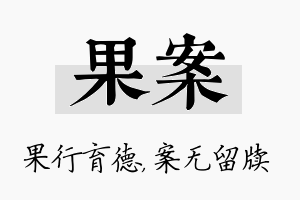 果案

果行育德，案无留牍